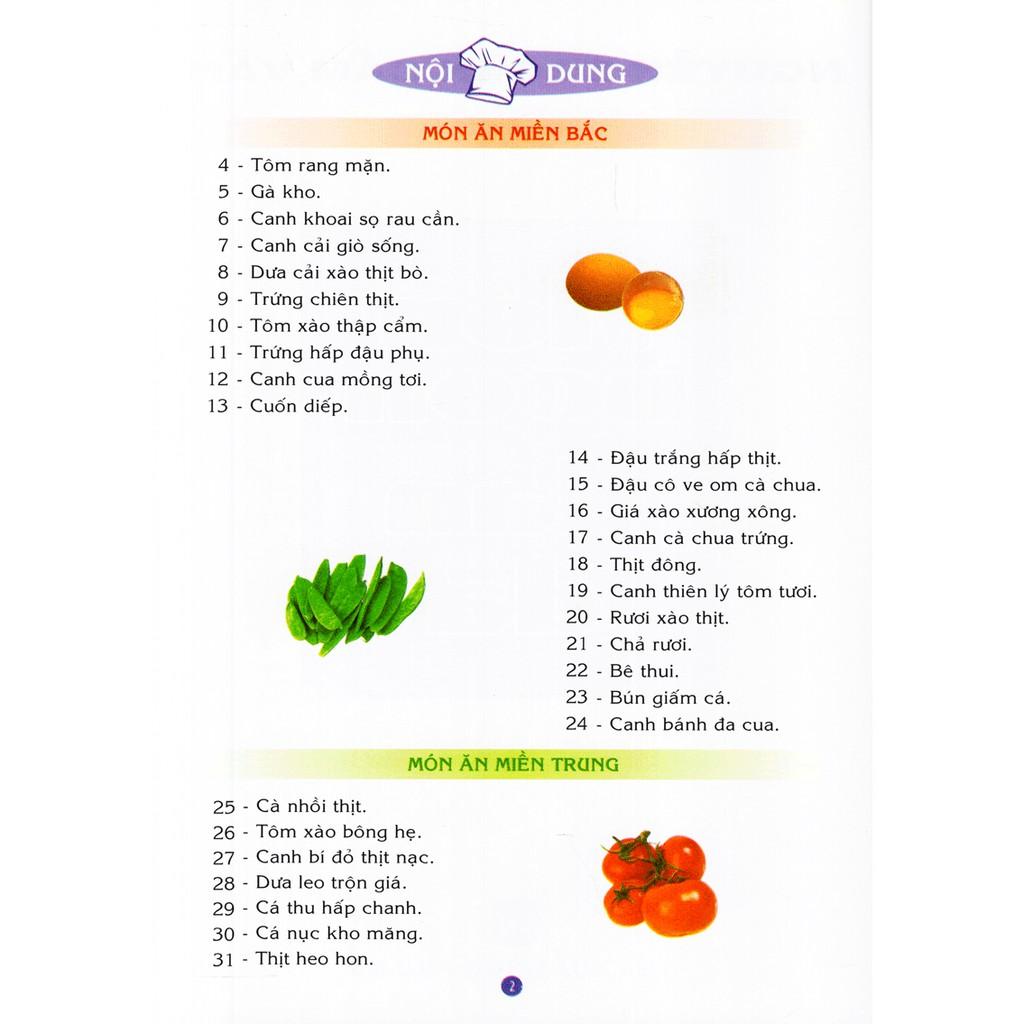 NỘI DUNG

MÓN ĂN MIỀN BẮC

4 - Tôm rang mặn.
5 - Gà kho.
6 - Canh khoai sọ rau cần.
7 - Canh cải giò sống.
8 - Dưa cải xào thịt bò.
9 - Trứng chiên thịt.
10 - Tôm xào thập cẩm.
11 - Trứng hấp đậu phụ.
12 - Canh cua mồng tơi.
13 - Cuốn diếp.

14 - Đậu trắng hấp thịt.
15 - Đậu cô ve om cà chua.
16 - Giá xào xương xông.
17 - Canh cà chua trứng.
18 - Thịt đông.
19 - Canh thiên lý tôm tươi.
20 - Rươi xào thịt.
21 - Chả rươi.
22 - Bê thui.
23 - Bún giấm cá.
24 - Canh bánh đa cua.

MÓN ĂN MIỀN TRUNG

25 - Cà nhồi thịt.
26 - Tôm xào bông hẹ.
27 - Canh bí đỏ thịt nạc.
28 - Dưa leo trộn giá.
29 - Cá thu hấp chanh.
30 - Cá nục kho măng.
31 - Thịt heo hon.

2